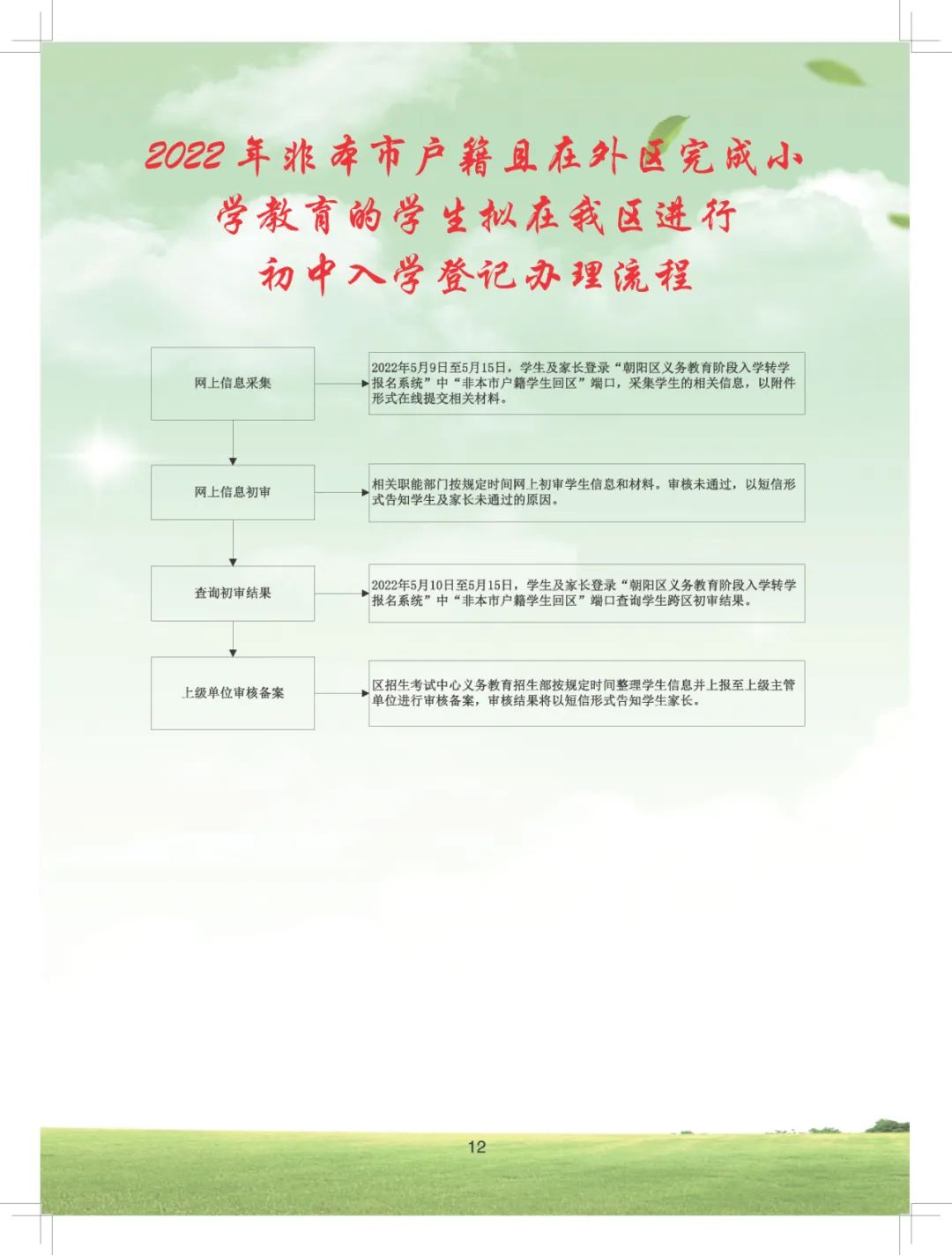 2022年非本市户籍且在外区完成小学教育的学生拟在我区进行初中入学登记办理流程

网上信息采集

2022年5月9日至5月15日，学生及家长登录“朝阳区义务教育阶段入学转学报名系统”中“非本市户籍学生回区”端口，采集学生的相关信息，以附件形式在线提交相关材料。

网上信息初审

相关职能部门按规定时间网上初审学生信息和材料。审核未通过，以短信形式告知学生及家长未通过的原因。

查询初审结果

2022年5月10日至5月15日，学生及家长登录“朝阳区义务教育阶段入学转学报名系统”中“非本市户籍学生回区”端口查询学生跨区初审结果。

上级单位审核备案

区招生考试中心义务教育招生部按规定时间整理学生信息并上报至上级主管单位进行审核备案，审核结果将以短信形式告知学生家长。

12